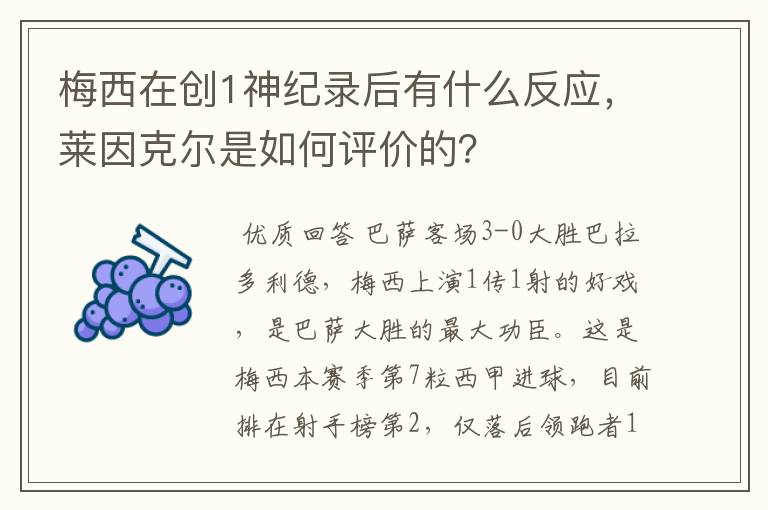 梅西在创1神纪录后有什么反应，莱因克尔是如何评价的？

优质回答 巴萨客场3-0大胜巴拉多利德，梅西上演1传1射的好戏，是巴萨大胜的最大功臣。这是梅西本赛季第7粒西甲进球，目前排在射手榜第2，仅落后领跑者1